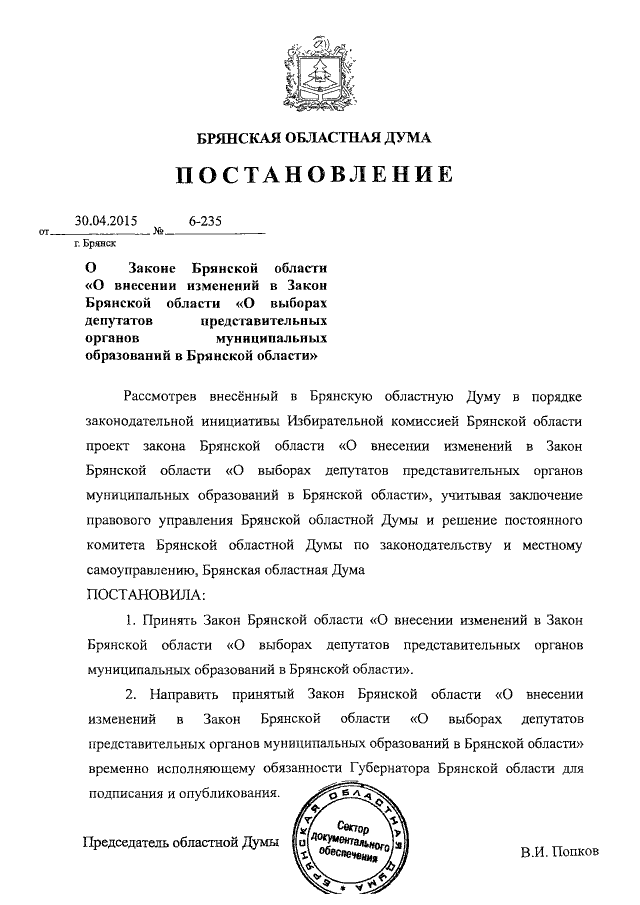 БРЯНСКАЯ ОБЛАСТНАЯ ДУМА

ПОСТАНОВЛЕНИЕ

от 30.04.2015 № 6-235
г. Брянск

О Законе Брянской области «О внесении изменений в Закон Брянской области «О выборах депутатов представительных органов муниципальных образований в Брянской области»

Рассмотрев внесённый в Брянскую областную Думу в порядке законодательной инициативы Избирательной комиссией Брянской области проект закона Брянской области «О внесении изменений в Закон Брянской области «О выборах депутатов представительных органов муниципальных образований в Брянской области», учитывая заключение правового управления Брянской областной Думы и решение постоянного комитета Брянской областной Думы по законодательству и местному самоуправлению, Брянская областная Дума

ПОСТАНОВИЛА:

1. Принять Закон Брянской области «О внесении изменений в Закон Брянской области «О выборах депутатов представительных органов муниципальных образований в Брянской области».

2. Направить принятый Закон Брянской области «О внесении изменений в Закон Брянской области «О выборах депутатов представительных органов муниципальных образований в Брянской области» временно исполняющему обязанности Губернатора Брянской области для подписания и опубликования.

Председатель областной Думы

БРЯНСКАЯ ОБЛАСТНАЯ ДУМА
Сектор документального обеспечения

В.И. Попков